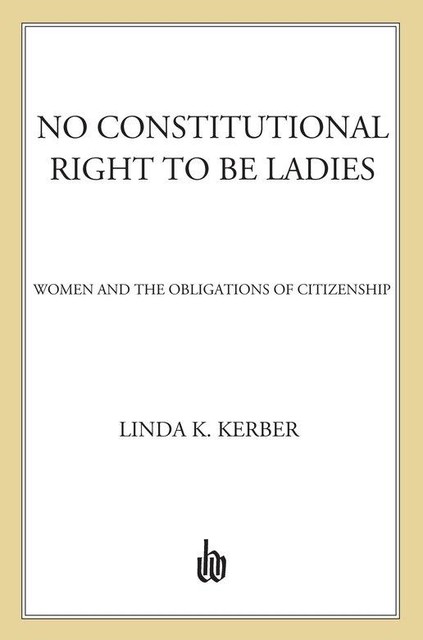 NO CONSTITUTIONAL RIGHT TO BE LADIES

WOMEN AND THE OBLIGATIONS OF CITIZENSHIP

LINDA K. KERBER